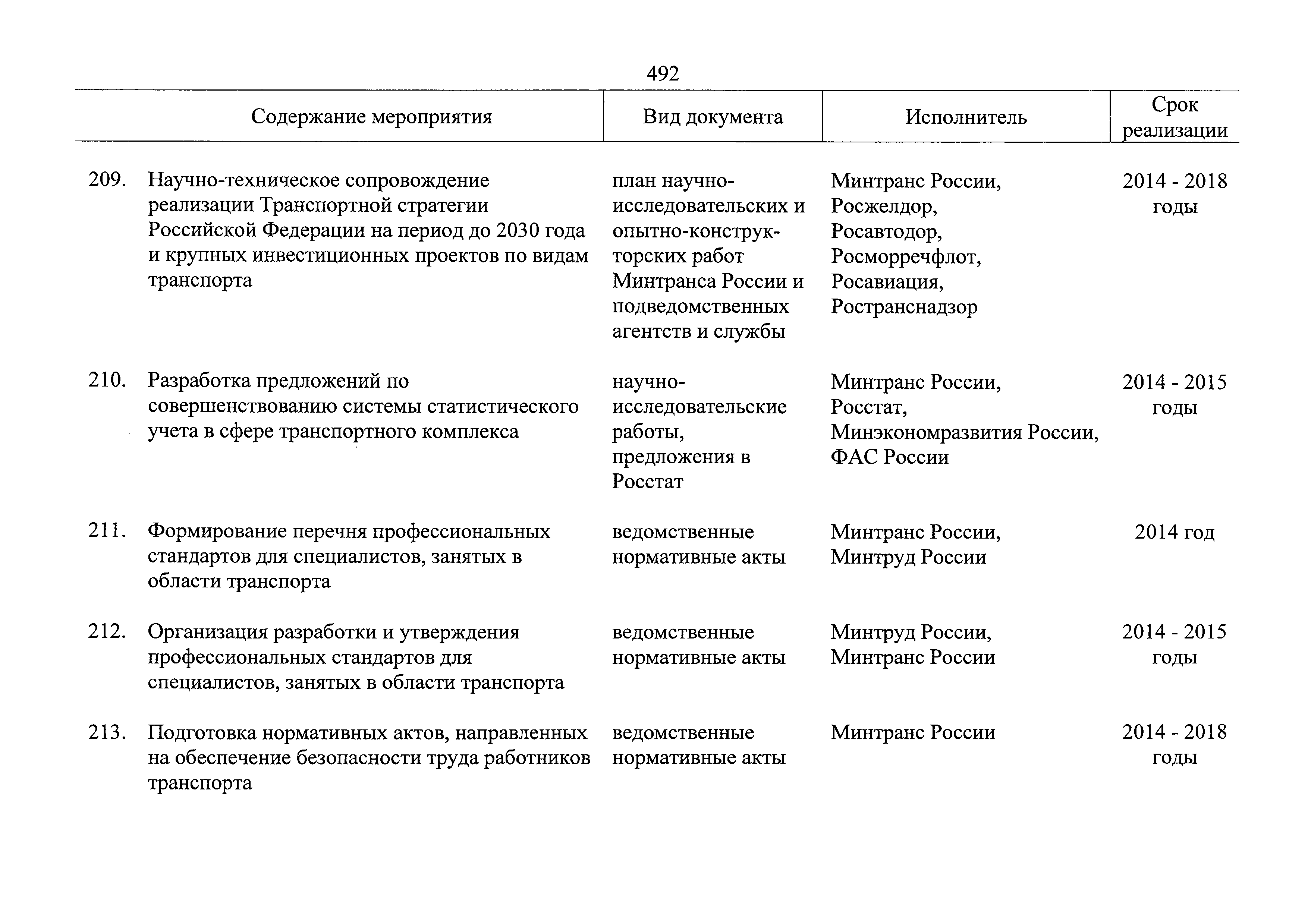 492

| Содержание мероприятия | Вид документа | Исполнитель | Срок реализации |
|---|---|---|---|
| 209. Научно-техническое сопровождение реализации Транспортной стратегии Российской Федерации на период до 2030 года и крупных инвестиционных проектов по видам транспорта | план научно-исследовательских и опытно-конструкторских работ Минтранса России и подведомственных агентств и службы | Минтранс России, Росжелдор, Росавтодор, Росморречфлот, Росавиация, Ространснадзор | 2014 - 2018 годы |
| 210. Разработка предложений по совершенствованию системы статистического учета в сфере транспортного комплекса | научно-исследовательские работы, предложения в Росстат | Минтранс России, Росстат, Минэкономразвития России, ФАС России | 2014 - 2015 годы |
| 211. Формирование перечня профессиональных стандартов для специалистов, занятых в области транспорта | ведомственные нормативные акты | Минтранс России, Минтруд России | 2014 год |
| 212. Организация разработки и утверждения профессиональных стандартов для специалистов, занятых в области транспорта | ведомственные нормативные акты | Минтруд России, Минтранс России | 2014 - 2015 годы |
| 213. Подготовка нормативных актов, направленных на обеспечение безопасности труда работников транспорта | ведомственные нормативные акты | Минтранс России | 2014 - 2018 годы |